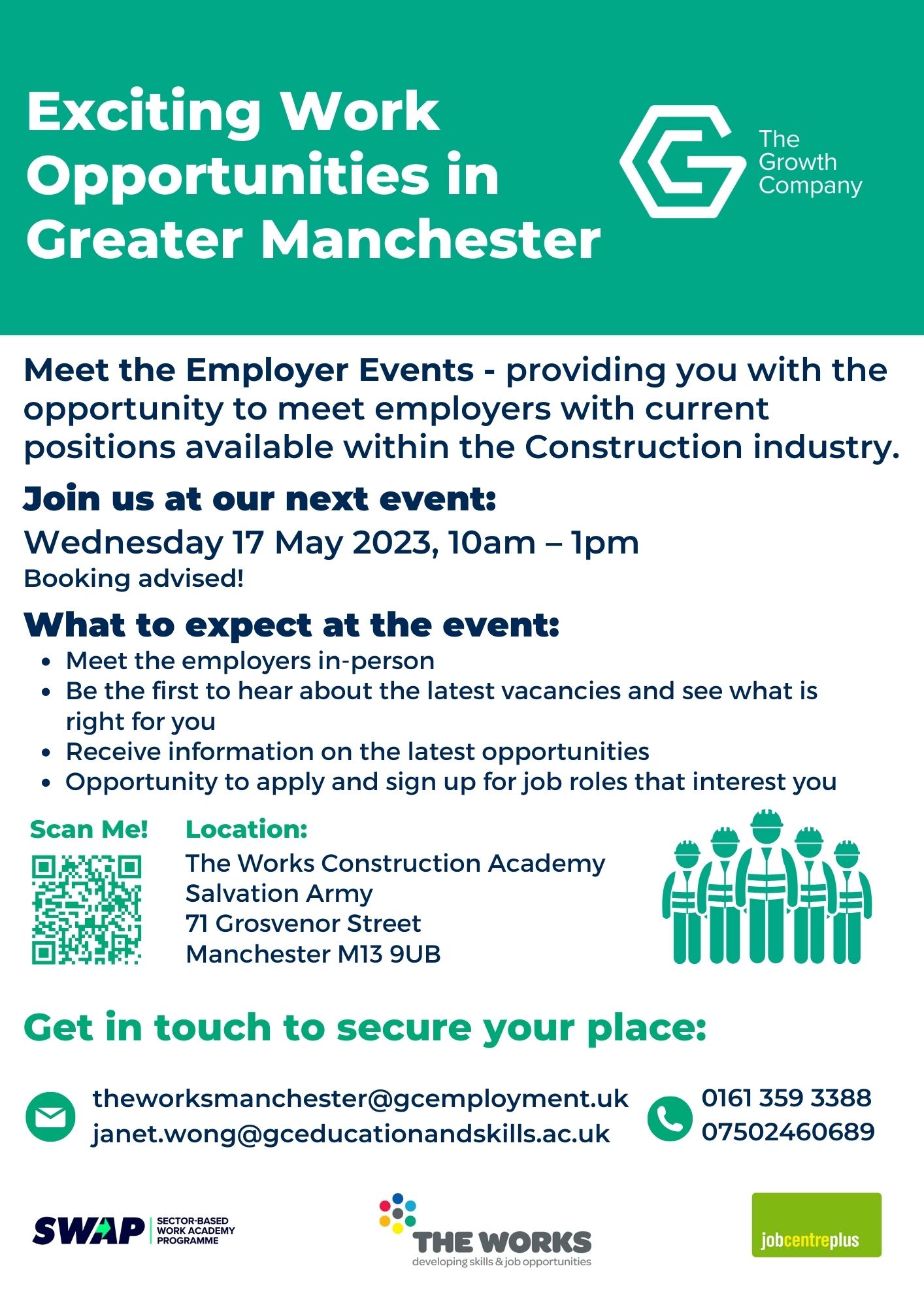 Exciting Work Opportunities in Greater Manchester

The Growth Company

Meet the Employer Events - providing you with the opportunity to meet employers with current positions available within the Construction industry.

Join us at our next event:

Wednesday 17 May 2023, 10am – 1pm

Booking advised!

What to expect at the event:

• Meet the employers in-person
• Be the first to hear about the latest vacancies and see what is right for you
• Receive information on the latest opportunities
• Opportunity to apply and sign up for job roles that interest you

Scan Me!

Location:
The Works Construction Academy
Salvation Army
71 Grosvenor Street
Manchester M13 9UB

Get in touch to secure your place:

theworksmanchester@gcemployment.uk
janet.wong@gceducationandskills.ac.uk

0161 359 3388
07502460689

SWAP SECTOR-BASED WORK ACADEMY PROGRAMME

THE WORKS
developing skills & job opportunities

jobcentreplus